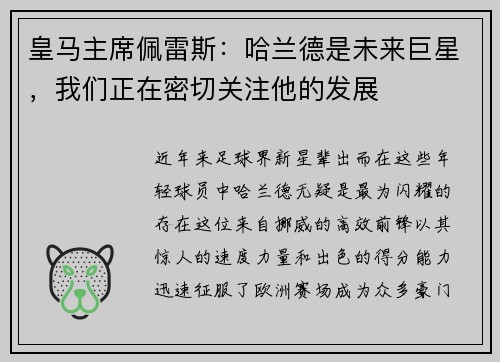 皇马主席佩雷斯：哈兰德是未来巨星，我们正在密切关注他的发展

近年来足球界新星辈出而在这些年轻球员中哈兰德无疑是最为闪耀的存在这位来自挪威的高效前锋以其惊人的速度力量和出色的得分能力迅速征服了欧洲赛场成为众多豪门